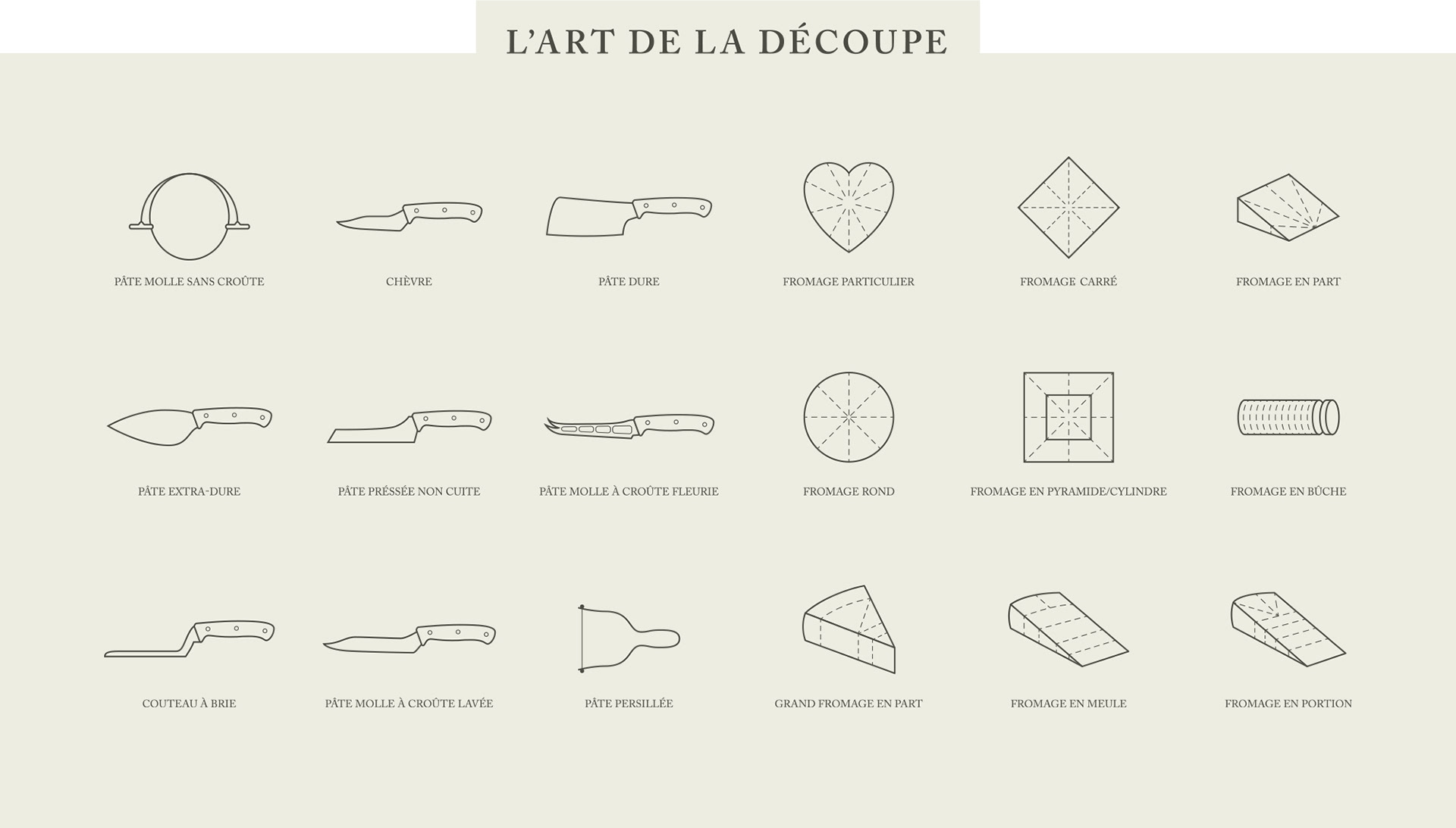 L'ART DE LA DÉCOUPE

PÂTE MOLLE SANS CROÛTE

CHÈVRE

PÂTE DURE

FROMAGE PARTICULIER

FROMAGE CARRÉ

FROMAGE EN PART

PÂTE EXTRA-DURE

PÂTE PRÉSSÉE NON CUITE

PÂTE MOLLE À CROÛTE FLEURIE

FROMAGE ROND

FROMAGE EN PYRAMIDE/CYLINDRE

FROMAGE EN BÛCHE

COUTEAU À BRIE

PÂTE MOLLE À CROÛTE LAVÉE

PÂTE PERSILLÉE

GRAND FROMAGE EN PART

FROMAGE EN MEULE

FROMAGE EN PORTION